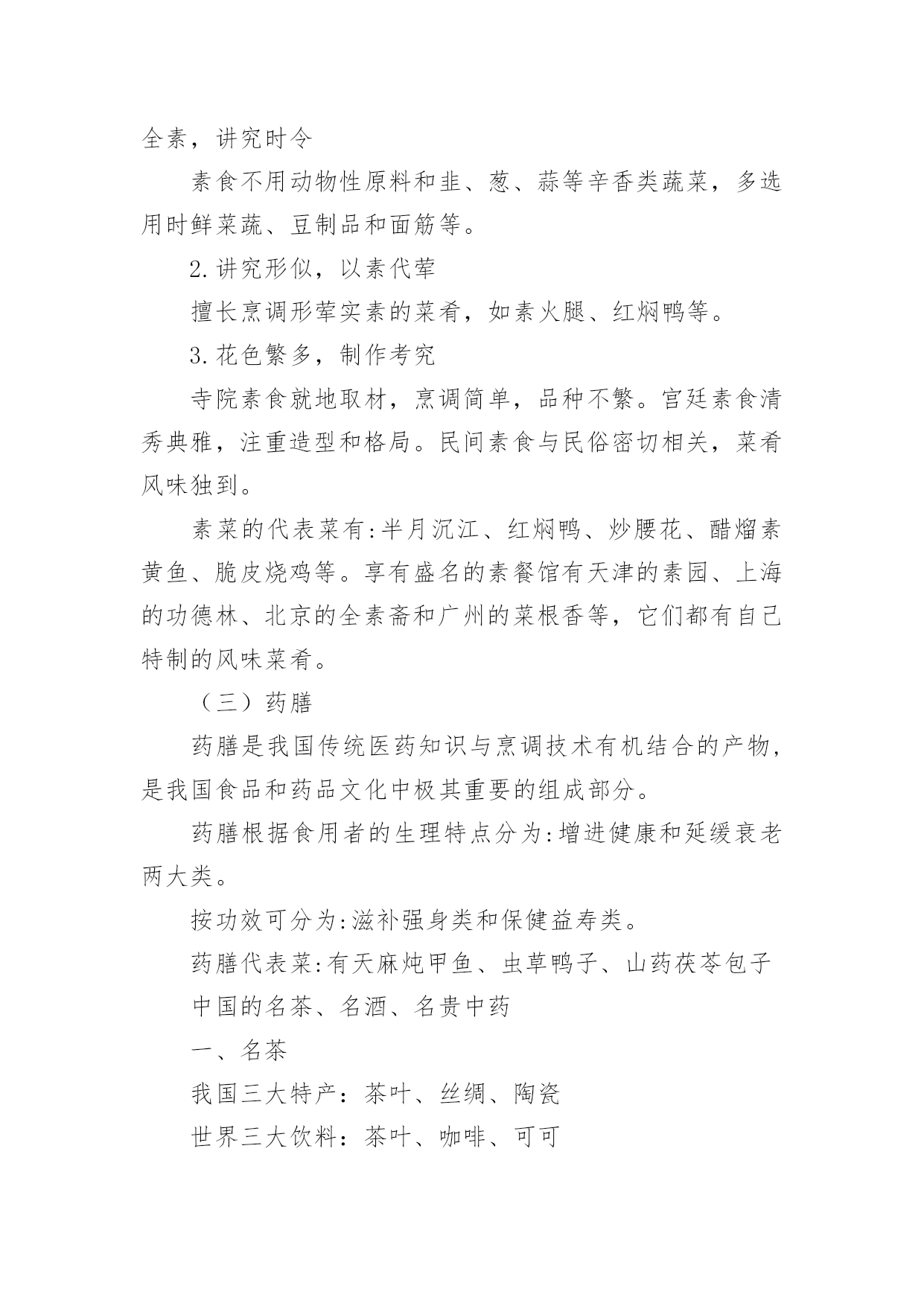 全素，讲究时令

素食不用动物性原料和韭、葱、蒜等辛香类蔬菜，多选用时鲜菜蔬、豆制品和面筋等。

2.讲究形似，以素代荤

擅长烹调形荤实素的菜肴，如素火腿、红焖鸭等。

3.花色繁多，制作考究

寺院素食就地取材，烹调简单，品种不繁。宫廷素食清秀典雅，注重造型和格局。民间素食与民俗密切相关，菜肴风味独到。

素菜的代表菜有:半月沉江、红焖鸭、炒腰花、醋熘素黄鱼、脆皮烧鸡等。享有盛名的素餐馆有天津的素园、上海的功德林、北京的全素斋和广州的菜根香等，它们都有自己特制的风味菜肴。

（三）药膳

药膳是我国传统医药知识与烹调技术有机结合的产物，是我国食品和药品文化中极其重要的组成部分。

药膳根据食用者的生理特点分为:增进健康和延缓衰老两大类。

按功效可分为:滋补强身类和保健益寿类。

药膳代表菜:有天麻炖甲鱼、虫草鸭子、山药茯苓包子

中国的名茶、名酒、名贵中药

一、名茶

我国三大特产：茶叶、丝绸、陶瓷

世界三大饮料：茶叶、咖啡、可可